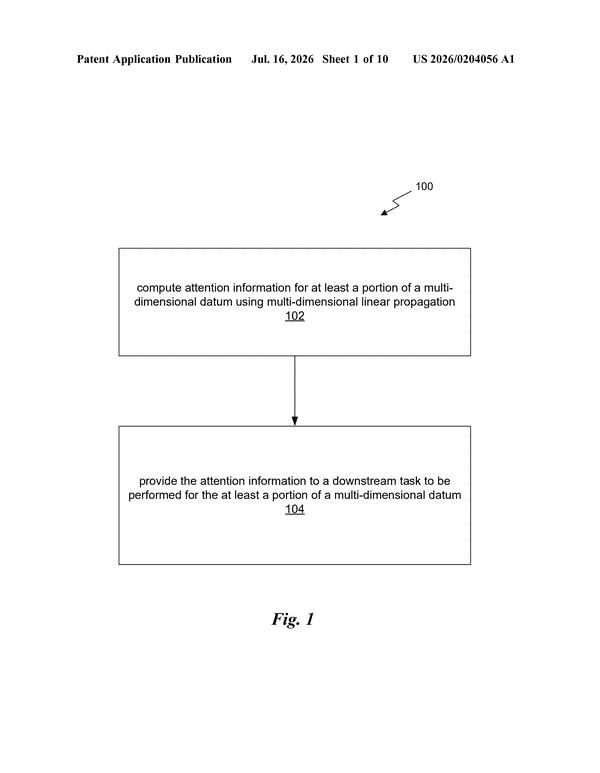 Patent Application Publication Jul. 16, 2026 Sheet 1 of 10 US 2026/0204056 A1

100

compute attention information for at least a portion of a multi-dimensional datum using multi-dimensional linear propagation
102

provide the attention information to a downstream task to be performed for the at least a portion of a multi-dimensional datum
104

Fig. 1